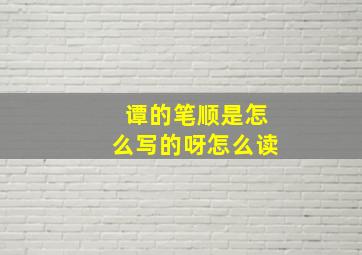 谭的笔顺是怎么写的呀怎么读